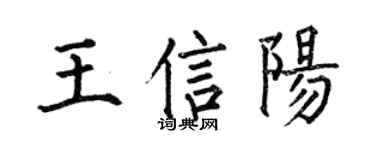 王信陽
词典网